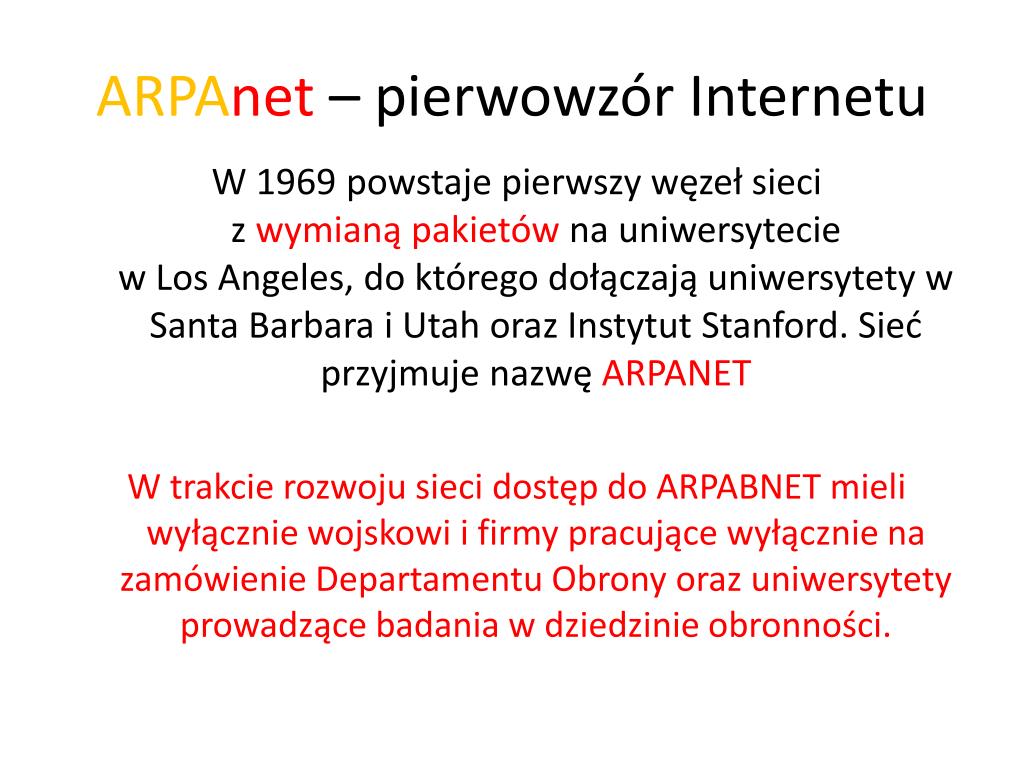 ARPAnet – pierwowzór Internetu

W 1969 powstaje pierwszy węzeł sieci z wymianą pakietów na uniwersytecie w Los Angeles, do którego dołączają uniwersytety w Santa Barbara i Utah oraz Instytut Stanford. Sieć przyjmuje nazwę ARPANET

W trakcie rozwoju sieci dostęp do ARPABNET mieli wyłącznie wojskowi i firmy pracujące wyłącznie na zamówienie Departamentu Obrony oraz uniwersytety prowadzące badania w dziedzinie obronności.